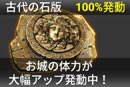 古代の石版 100%発動

お城の体力が
大幅アップ発動中！